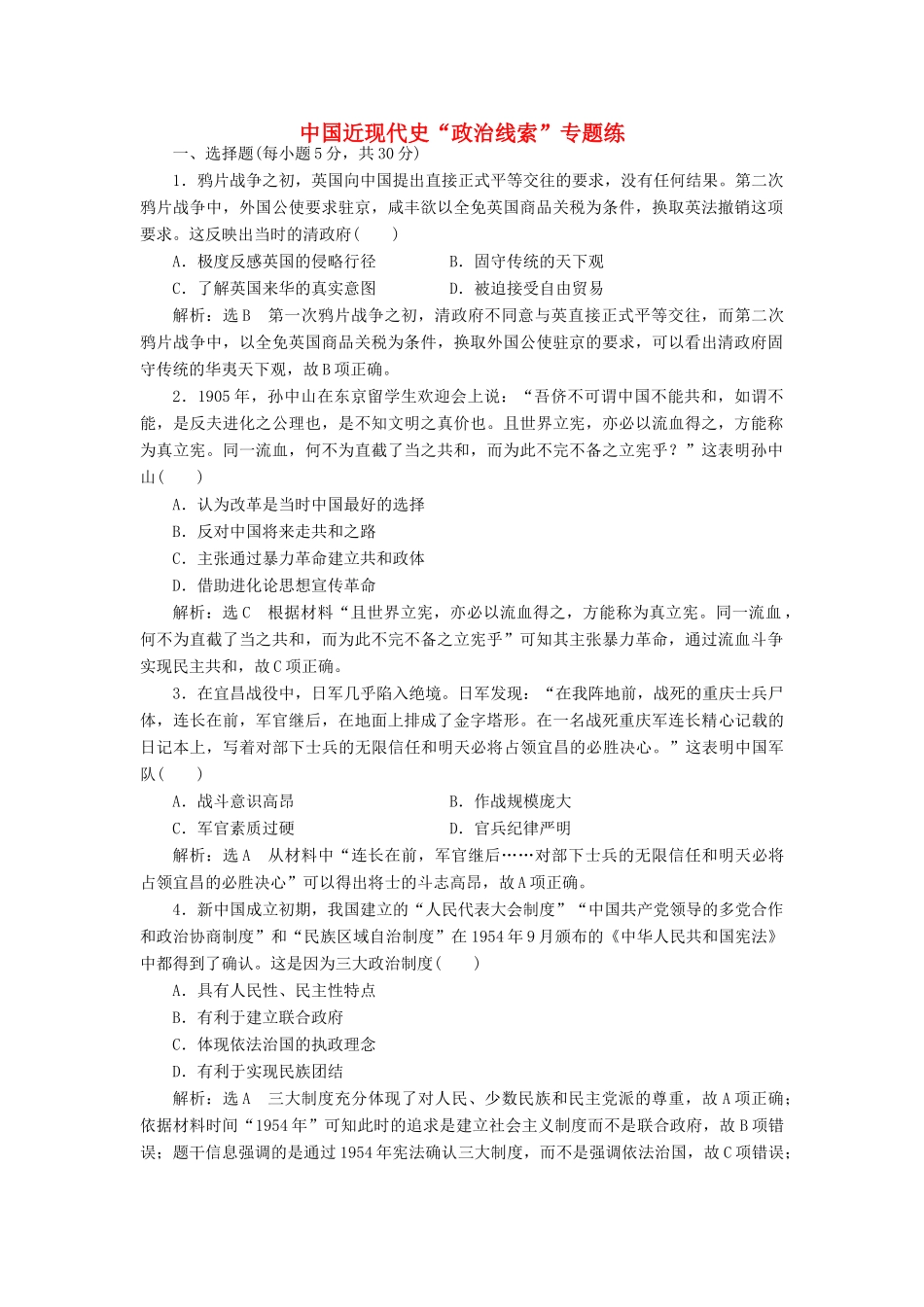 中国近现代史“政治线索”专题练

一、选择题(每小题5分，共30分)

1．鸦片战争之初，英国向中国提出直接正式平等交往的要求，没有任何结果。第二次鸦片战争中，外国公使要求驻京，咸丰欲以全免英国商品关税为条件，换取英法撤销这项要求。这反映出当时的清政府(　　)

A．极度反感英国的侵略行径　　B．固守传统的天下观

C．了解英国来华的真实意图　　D．被迫接受自由贸易

解析：选B　第一次鸦片战争之初，清政府不同意与英直接正式平等交往，而第二次鸦片战争中，以全免英国商品关税为条件，换取外国公使驻京的要求，可以看出清政府固守传统的华夷天下观，故B项正确。

2．1905年，孙中山在东京留学生欢迎会上说：“吾侪不可谓中国不能共和，如谓不能，是反夫进化之公理也，是不知文明之真价也。且世界立宪，亦必以流血得之，方能称为真立宪。同一流血，何不为直截了当之共和，而为此不完不备之立宪乎？”这表明孙中山(　　)

A．认为改革是当时中国最好的选择

B．反对中国将来走共和之路

C．主张通过暴力革命建立共和政体

D．借助进化论思想宣传革命

解析：选C　根据材料“且世界立宪，亦必以流血得之，方能称为真立宪。同一流血，何不为直截了当之共和，而为此不完不备之立宪乎”可知其主张暴力革命，通过流血斗争实现民主共和，故C项正确。

3．在宜昌战役中，日军几乎陷入绝境。日军发现：“在我阵地前，战死的重庆士兵尸体，连长在前，军官继后，在地面上排成了金字塔形。在一名战死重庆军连长精心记载的日记本上，写着对部下士兵的无限信任和明天必将占领宜昌的必胜决心。”这表明中国军队(　　)

A．战斗意识高昂　　B．作战规模庞大

C．军官素质过硬　　D．官兵纪律严明

解析：选A　从材料中“连长在前，军官继后……对部下士兵的无限信任和明天必将占领宜昌的必胜决心”可以得出将士的斗志高昂，故A项正确。

4．新中国成立初期，我国建立的“人民代表大会制度”“中国共产党领导的多党合作和政治协商制度”和“民族区域自治制度”在1954年9月颁布的《中华人民共和国宪法》中都得到了确认。这是因为三大政治制度(　　)

A．具有人民性、民主性特点

B．有利于建立联合政府

C．体现依法治国的执政理念

D．有利于实现民族团结

解析：选A　三大制度充分体现了对人民、少数民族和民主党派的尊重，故A项正确；依据材料时间“1954年”可知此时的追求是建立社会主义制度而不是联合政府，故B项错误；题干信息强调的是通过1954年宪法确认三大制度，而不是强调依法治国，故C项错误；